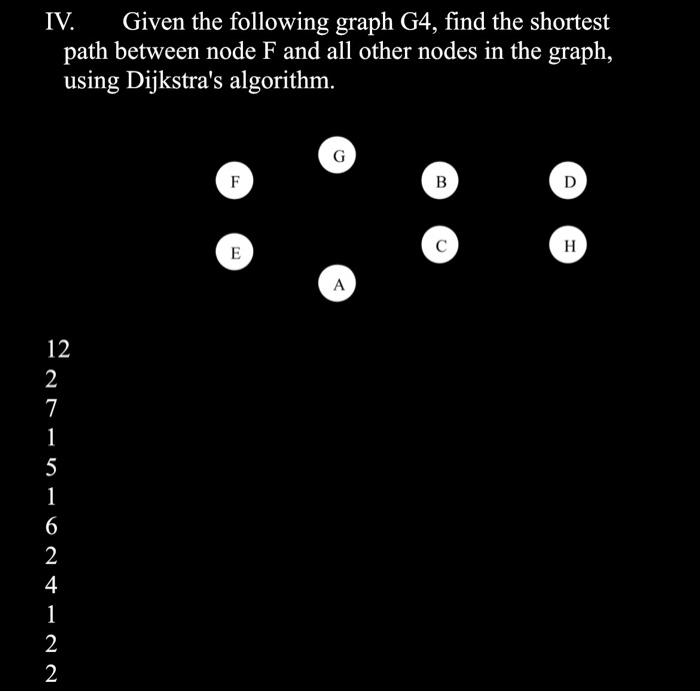 IV. Given the following graph G4, find the shortest path between node F and all other nodes in the graph, using Dijkstra's algorithm.

G
F
B
D
E
C
H
A

12
2
7
1
5
1
6
2
4
1
2
2